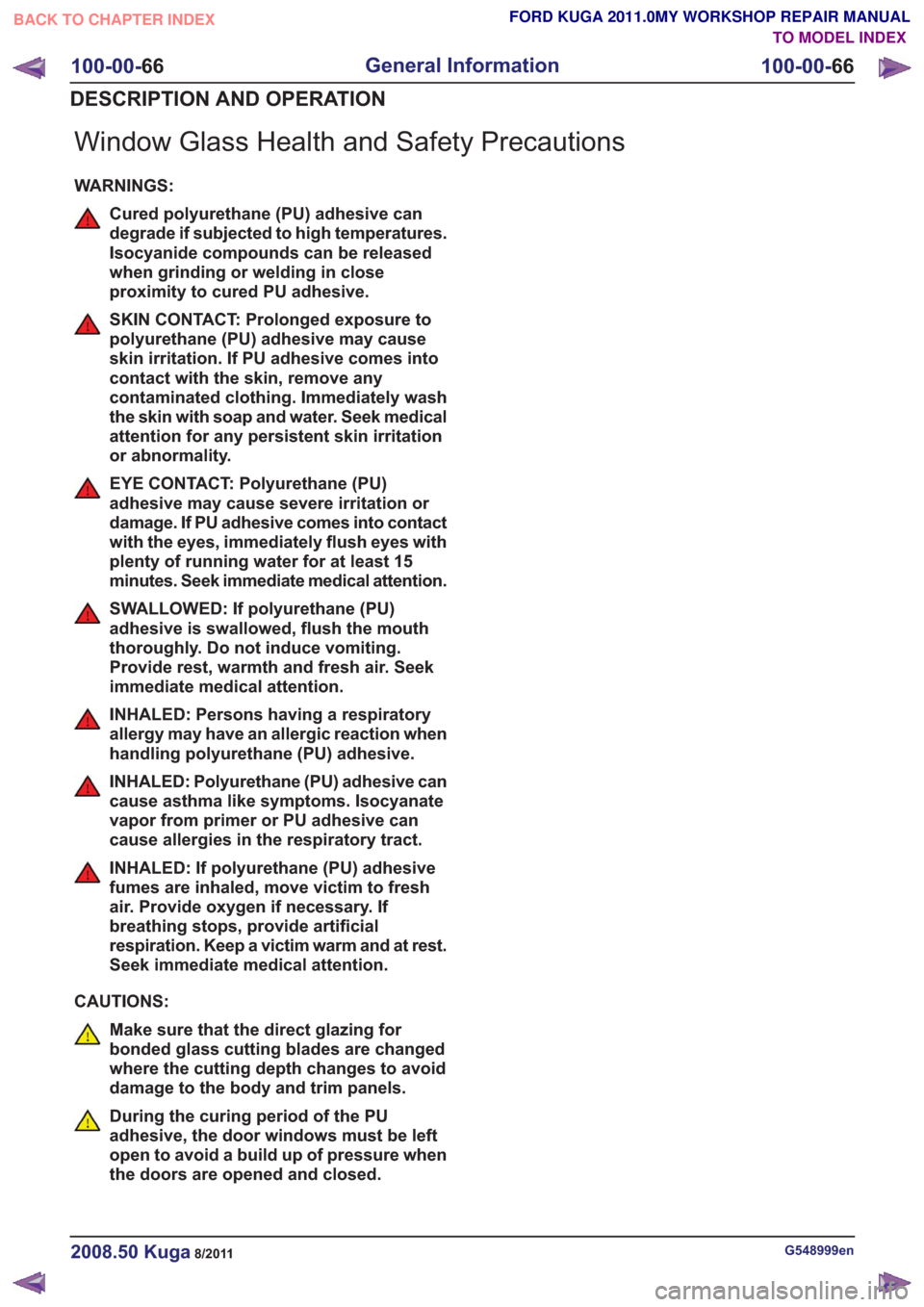 BACK TO CHAPTER INDEX

FORD KUGA 2011.0MY WORKSHOP REPAIR MANUAL
TO MODEL INDEX

100-00-66 General Information 100-00-66

DESCRIPTION AND OPERATION

Window Glass Health and Safety Precautions

WARNINGS:

Cured polyurethane (PU) adhesive can degrade if subjected to high temperatures. Isocyanide compounds can be released when grinding or welding in close proximity to cured PU adhesive.

SKIN CONTACT: Prolonged exposure to polyurethane (PU) adhesive may cause skin irritation. If PU adhesive comes into contact with the skin, remove any contaminated clothing. Immediately wash the skin with soap and water. Seek medical attention for any persistent skin irritation or abnormality.

EYE CONTACT: Polyurethane (PU) adhesive may cause severe irritation or damage. If PU adhesive comes into contact with the eyes, immediately flush eyes with plenty of running water for at least 15 minutes. Seek immediate medical attention.

SWALLOWED: If polyurethane (PU) adhesive is swallowed, flush the mouth thoroughly. Do not induce vomiting. Provide rest, warmth and fresh air. Seek immediate medical attention.

INHALED: Persons having a respiratory allergy may have an allergic reaction when handling polyurethane (PU) adhesive.

INHALED: Polyurethane (PU) adhesive can cause asthma like symptoms. Isocyanate vapor from primer or PU adhesive can cause allergies in the respiratory tract.

INHALED: If polyurethane (PU) adhesive fumes are inhaled, move victim to fresh air. Provide oxygen if necessary. If breathing stops, provide artificial respiration. Keep a victim warm and at rest. Seek immediate medical attention.

CAUTIONS:

Make sure that the direct glazing for bonded glass cutting blades are changed where the cutting depth changes to avoid damage to the body and trim panels.

During the curing period of the PU adhesive, the door windows must be left open to avoid a build up of pressure when the doors are opened and closed.

2008.50 Kuga 8/2011

G548999en

carmanualsonline.info